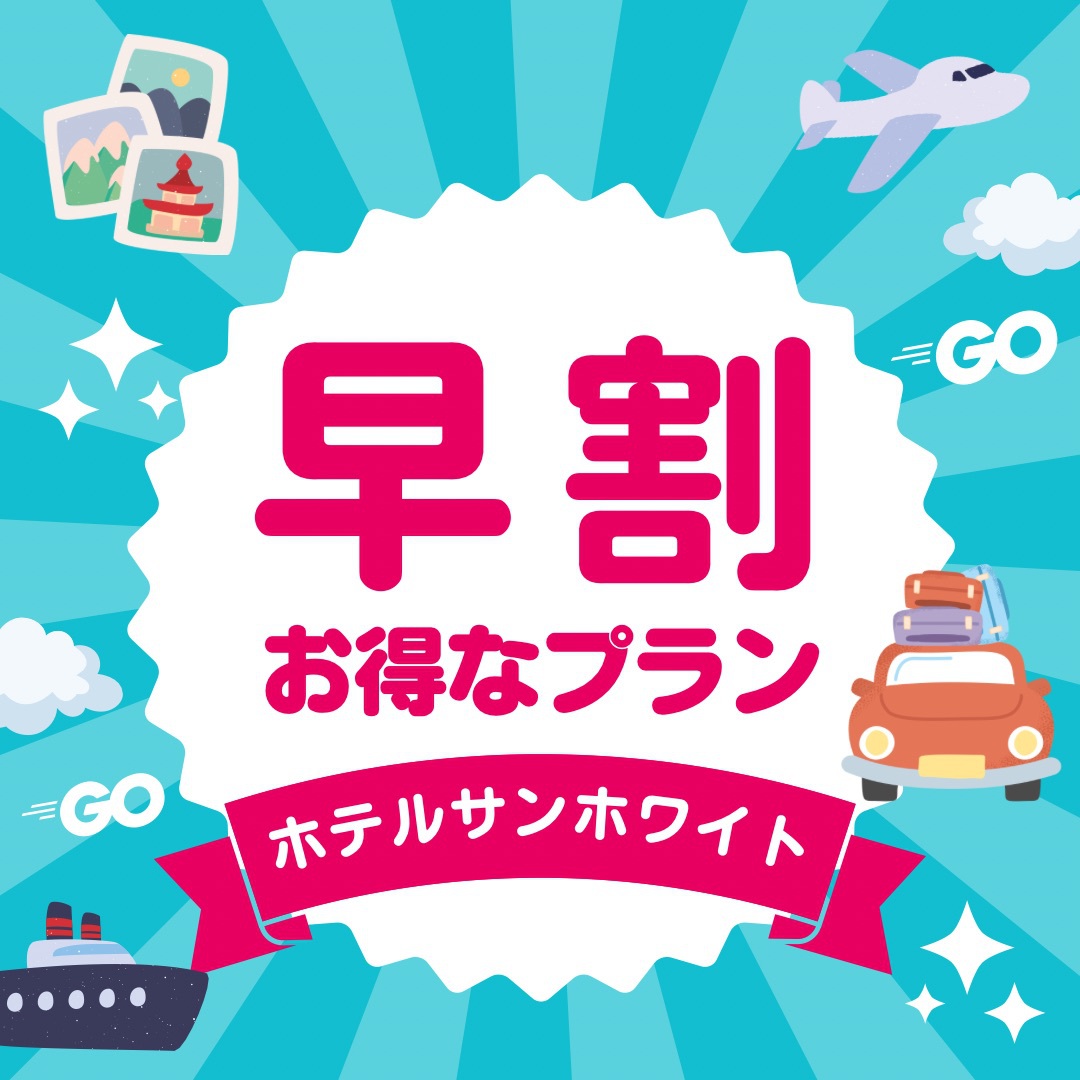 GO

早割
お得なプラン

GO

ホテルサンホワイト